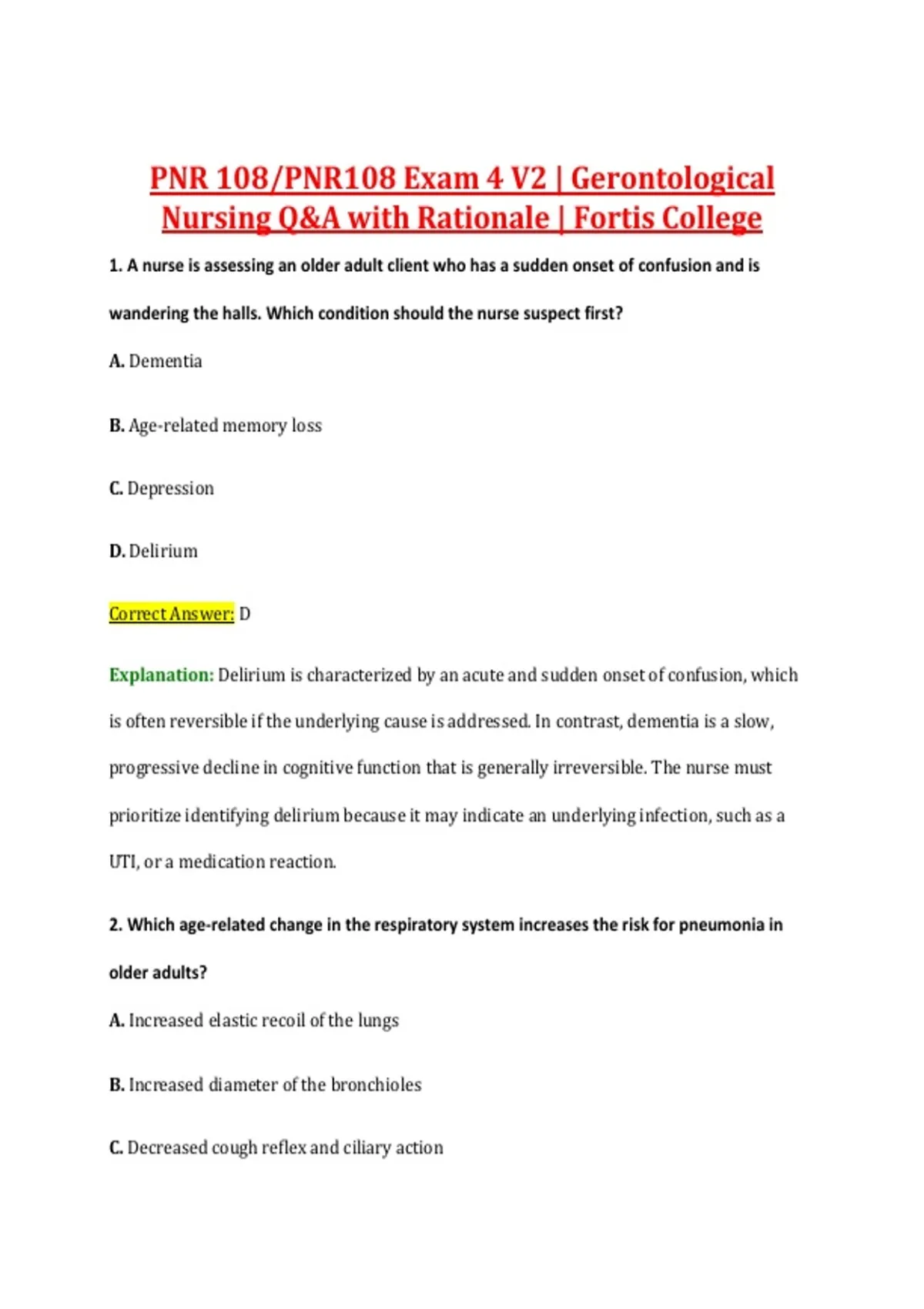 PNR 108/PNR108 Exam 4 V2 | Gerontological Nursing Q&A with Rationale | Fortis College

1. A nurse is assessing an older adult client who has a sudden onset of confusion and is wandering the halls. Which condition should the nurse suspect first?

A. Dementia

B. Age-related memory loss

C. Depression

D. Delirium

Correct Answer: D

Explanation: Delirium is characterized by an acute and sudden onset of confusion, which is often reversible if the underlying cause is addressed. In contrast, dementia is a slow, progressive decline in cognitive function that is generally irreversible. The nurse must prioritize identifying delirium because it may indicate an underlying infection, such as a UTI, or a medication reaction.

2. Which age-related change in the respiratory system increases the risk for pneumonia in older adults?

A. Increased elastic recoil of the lungs

B. Increased diameter of the bronchioles

C. Decreased cough reflex and ciliary action